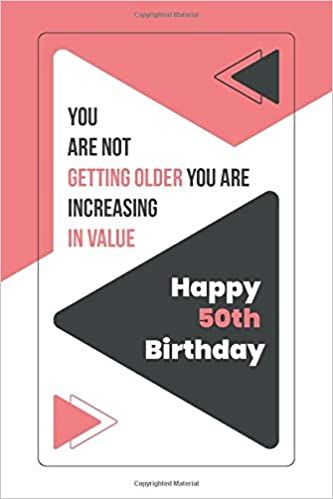 Copyrighted Material

YOU
ARE NOT
GETTING OLDER YOU ARE
INCREASING
IN VALUE

Happy
50th
Birthday

Copyrighted Material